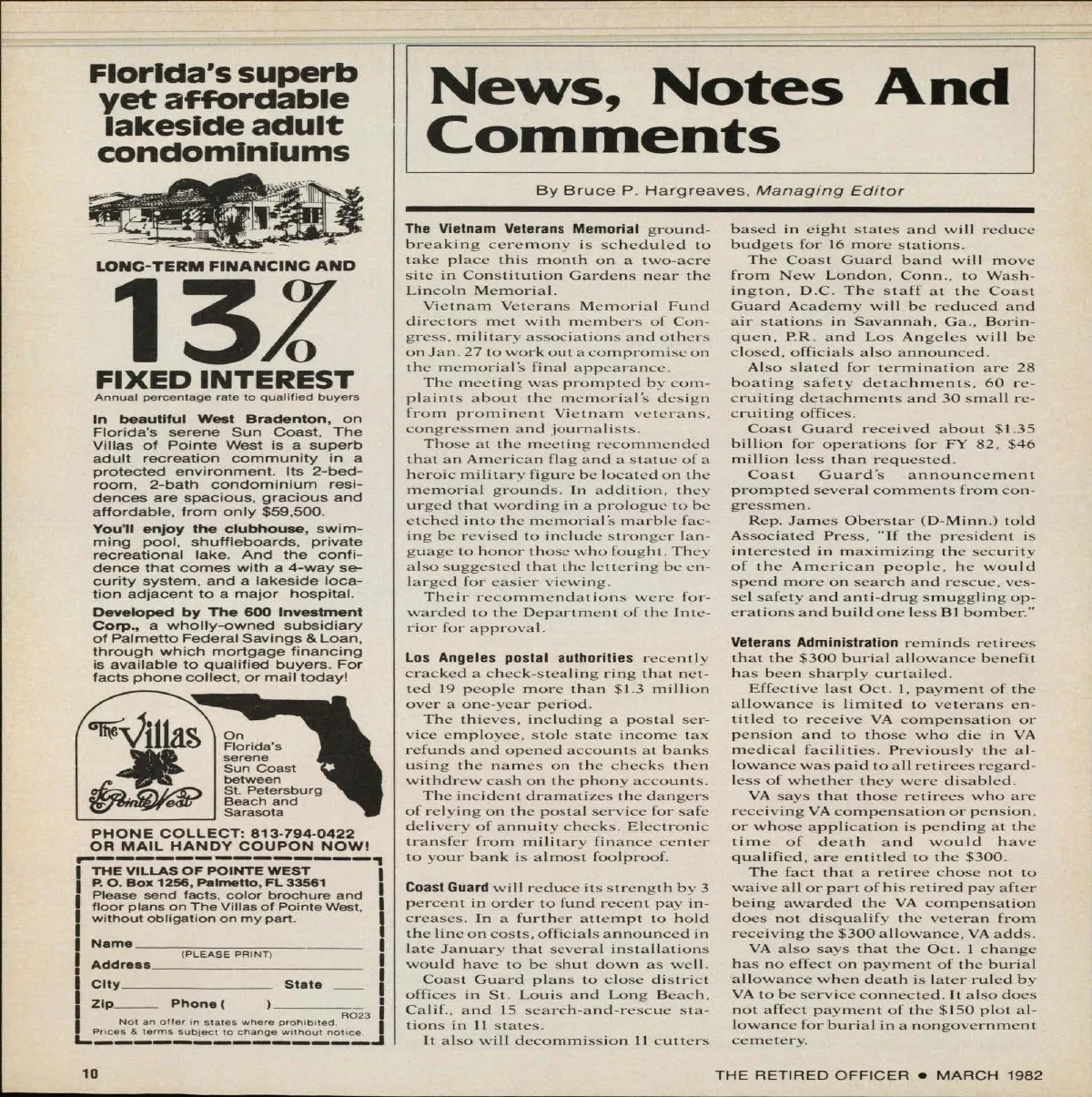 Florida's superb yet affordable lakeside adult condominiums

LONG-TERM FINANCING AND

13%

FIXED INTEREST
Annual percentage rate to qualified buyers

In beautiful West Bradenton, on Florida's serene Sun Coast, The Villas of Pointe West is a superb adult recreation community in a protected environment. Its 2-bedroom, 2-bath condominium residences are spacious, gracious and affordable, from only $59,500.

You'll enjoy the clubhouse, swimming pool, shuffleboards, private recreational lake. And the confidence that comes with a 4-way security system, and a lakeside location adjacent to a major hospital.

Developed by The 600 Investment Corp., a wholly-owned subsidiary of Palmetto Federal Savings & Loan, through which mortgage financing is available to qualified buyers. For facts phone collect, or mail today!

The Villas of Pointe West

On Florida's serene Sun Coast between St. Petersburg Beach and Sarasota

PHONE COLLECT: 813-794-0422
OR MAIL HANDY COUPON NOW!

THE VILLAS OF POINTE WEST
P. O. Box 1256, Palmetto, FL 33561
Please send facts, color brochure and floor plans on The Villas of Pointe West, without obligation on my part.

Name
(PLEASE PRINT)
Address
City State
Zip Phone ( )
RO23
Not an offer in states where prohibited.
Prices & terms subject to change without notice.

News, Notes And Comments

By Bruce P. Hargreaves, Managing Editor

The Vietnam Veterans Memorial groundbreaking ceremony is scheduled to take place this month on a two-acre site in Constitution Gardens near the Lincoln Memorial.

Vietnam Veterans Memorial Fund directors met with members of Congress, military associations and others on Jan. 27 to work out a compromise on the memorial's final appearance.

The meeting was prompted by complaints about the memorial's design from prominent Vietnam veterans, congressmen and journalists.

Those at the meeting recommended that an American flag and a statue of a heroic military figure be located on the memorial grounds. In addition, they urged that wording in a prologue to be etched into the memorial's marble facing be revised to include stronger language to honor those who fought. They also suggested that the lettering be enlarged for easier viewing.

Their recommendations were forwarded to the Department of the Interior for approval.

Los Angeles postal authorities recently cracked a check-stealing ring that netted 19 people more than $1.3 million over a one-year period.

The thieves, including a postal service employee, stole state income tax refunds and opened accounts at banks using the names on the checks then withdrew cash on the phony accounts.

The incident dramatizes the dangers of relying on the postal service for safe delivery of annuity checks. Electronic transfer from military finance center to your bank is almost foolproof.

Coast Guard will reduce its strength by 3 percent in order to fund recent pay increases. In a further attempt to hold the line on costs, officials announced in late January that several installations would have to be shut down as well.

Coast Guard plans to close district offices in St. Louis and Long Beach, Calif., and 15 search-and-rescue stations in 11 states.

It also will decommission 11 cutters based in eight states and will reduce budgets for 16 more stations.

The Coast Guard band will move from New London, Conn., to Washington, D.C. The staff at the Coast Guard Academy will be reduced and air stations in Savannah, Ga., Borinquen, P.R. and Los Angeles will be closed, officials also announced.

Also slated for termination are 28 boating safety detachments, 60 recruiting detachments and 30 small recruiting offices.

Coast Guard received about $1.35 billion for operations for FY 82, $46 million less than requested.

Coast Guard's announcement prompted several comments from congressmen.

Rep. James Oberstar (D-Minn.) told Associated Press, "If the president is interested in maximizing the security of the American people, he would spend more on search and rescue, vessel safety and anti-drug smuggling operations and build one less B1 bomber."

Veterans Administration reminds retirees that the $300 burial allowance benefit has been sharply curtailed.

Effective last Oct. 1, payment of the allowance is limited to veterans entitled to receive VA compensation or pension and to those who die in VA medical facilities. Previously the allowance was paid to all retirees regardless of whether they were disabled.

VA says that those retirees who are receiving VA compensation or pension, or whose application is pending at the time of death and would have qualified, are entitled to the $300.

The fact that a retiree chose not to waive all or part of his retired pay after being awarded the VA compensation does not disqualify the veteran from receiving the $300 allowance, VA adds.

VA also says that the Oct. 1 change has no effect on payment of the burial allowance when death is later ruled by VA to be service connected. It also does not affect payment of the $150 plot allowance for burial in a nongovernment cemetery.

10

THE RETIRED OFFICER • MARCH 1982